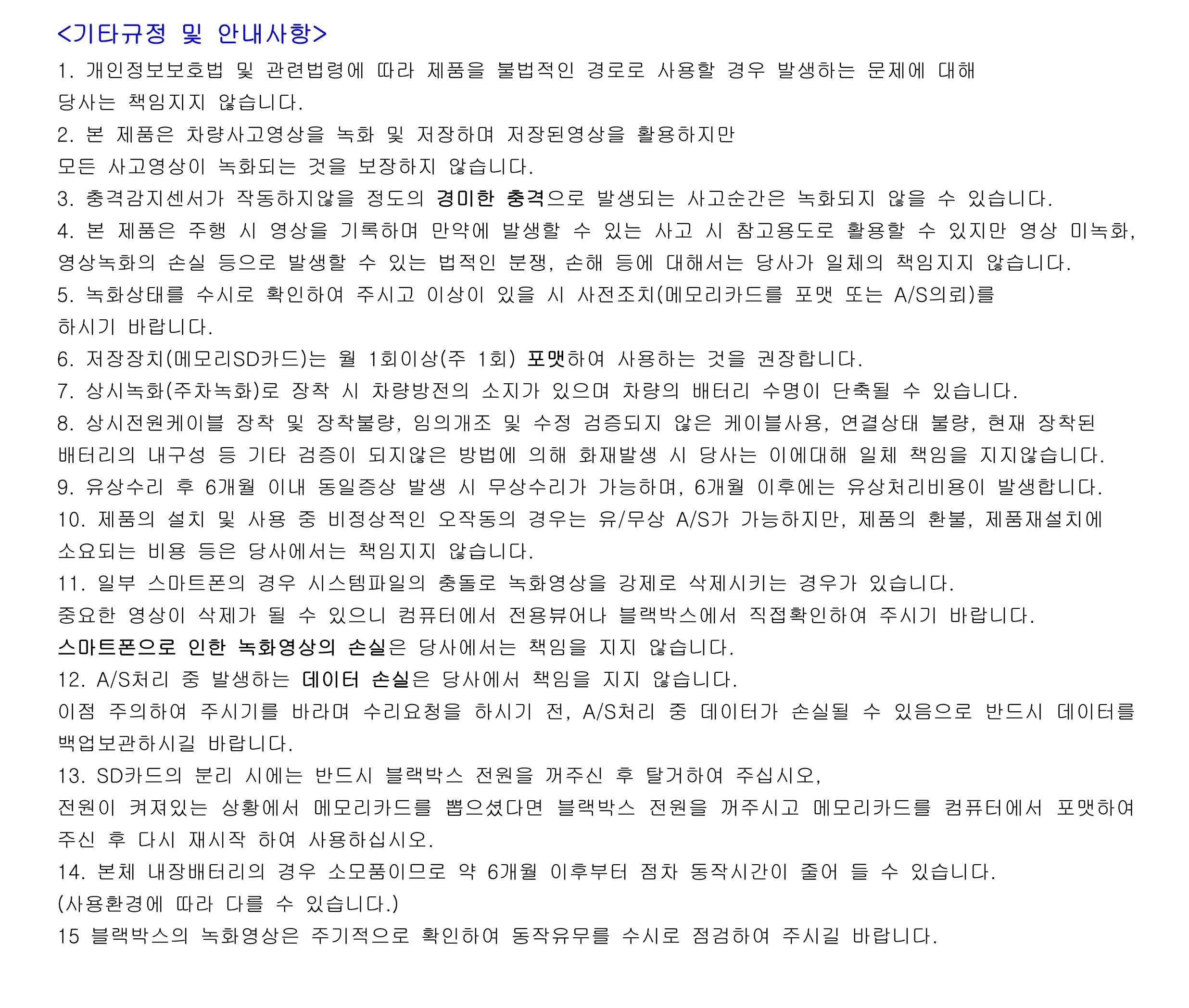 <기타규정 및 안내사항>

1. 개인정보보호법 및 관련법령에 따라 제품을 불법적인 경로로 사용할 경우 발생하는 문제에 대해 당사는 책임지지 않습니다.

2. 본 제품은 차량사고영상을 녹화 및 저장하며 저장된영상을 활용하지만 모든 사고영상이 녹화되는 것을 보장하지 않습니다.

3. 충격감지센서가 작동하지않을 정도의 경미한 충격으로 발생되는 사고순간은 녹화되지 않을 수 있습니다.

4. 본 제품은 주행 시 영상을 기록하며 만약에 발생할 수 있는 사고 시 참고용도로 활용할 수 있지만 영상 미녹화, 영상녹화의 손실 등으로 발생할 수 있는 법적인 분쟁, 손해 등에 대해서는 당사가 일체의 책임지지 않습니다.

5. 녹화상태를 수시로 확인하여 주시고 이상이 있을 시 사전조치(메모리카드를 포맷 또는 A/S의뢰)를 하시기 바랍니다.

6. 저장장치(메모리SD카드)는 월 1회이상(주 1회) 포맷하여 사용하는 것을 권장합니다.

7. 상시녹화(주차녹화)로 장착 시 차량방전의 소지가 있으며 차량의 배터리 수명이 단축될 수 있습니다.

8. 상시전원케이블 장착 및 장착불량, 임의개조 및 수정 검증되지 않은 케이블사용, 연결상태 불량, 현재 장착된 배터리의 내구성 등 기타 검증이 되지않은 방법에 의해 화재발생 시 당사는 이에대해 일체 책임을 지지않습니다.

9. 유상수리 후 6개월 이내 동일증상 발생 시 무상수리가 가능하며, 6개월 이후에는 유상처리비용이 발생합니다.

10. 제품의 설치 및 사용 중 비정상적인 오작동의 경우는 유/무상 A/S가 가능하지만, 제품의 환불, 제품재설치에 소요되는 비용 등은 당사에서는 책임지지 않습니다.

11. 일부 스마트폰의 경우 시스템파일의 충돌로 녹화영상을 강제로 삭제시키는 경우가 있습니다.
중요한 영상이 삭제가 될 수 있으니 컴퓨터에서 전용뷰어나 블랙박스에서 직접확인하여 주시기 바랍니다.
스마트폰으로 인한 녹화영상의 손실은 당사에서는 책임을 지지 않습니다.

12. A/S처리 중 발생하는 데이터 손실은 당사에서 책임을 지지 않습니다.
이점 주의하여 주시기를 바라며 수리요청을 하시기 전, A/S처리 중 데이터가 손실될 수 있음으로 반드시 데이터를 백업보관하시길 바랍니다.

13. SD카드의 분리 시에는 반드시 블랙박스 전원을 꺼주신 후 탈거하여 주십시오,
전원이 켜져있는 상황에서 메모리카드를 뽑으셨다면 블랙박스 전원을 꺼주시고 메모리카드를 컴퓨터에서 포맷하여 주신 후 다시 재시작 하여 사용하십시오.

14. 본체 내장배터리의 경우 소모품이므로 약 6개월 이후부터 점차 동작시간이 줄어 들 수 있습니다.
(사용환경에 따라 다를 수 있습니다.)

15 블랙박스의 녹화영상은 주기적으로 확인하여 동작유무를 수시로 점검하여 주시길 바랍니다.